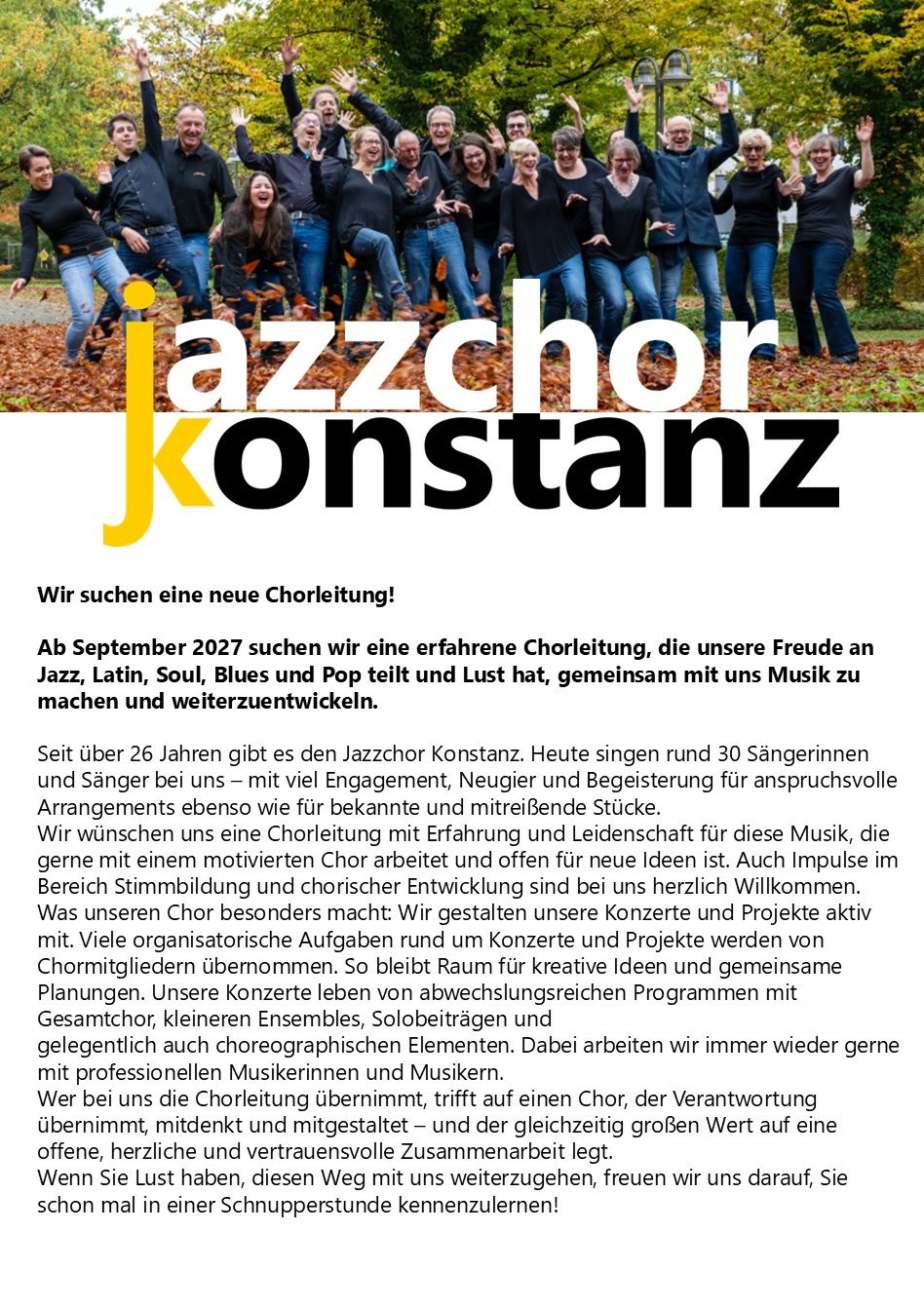 jazzchor konstanz

Wir suchen eine neue Chorleitung!

Ab September 2027 suchen wir eine erfahrene Chorleitung, die unsere Freude an Jazz, Latin, Soul, Blues und Pop teilt und Lust hat, gemeinsam mit uns Musik zu machen und weiterzuentwickeln.

Seit über 26 Jahren gibt es den Jazzchor Konstanz. Heute singen rund 30 Sängerinnen und Sänger bei uns – mit viel Engagement, Neugier und Begeisterung für anspruchsvolle Arrangements ebenso wie für bekannte und mitreißende Stücke.
Wir wünschen uns eine Chorleitung mit Erfahrung und Leidenschaft für diese Musik, die gerne mit einem motivierten Chor arbeitet und offen für neue Ideen ist. Auch Impulse im Bereich Stimmbildung und chorischer Entwicklung sind bei uns herzlich Willkommen.
Was unseren Chor besonders macht: Wir gestalten unsere Konzerte und Projekte aktiv mit. Viele organisatorische Aufgaben rund um Konzerte und Projekte werden von Chormitgliedern übernommen. So bleibt Raum für kreative Ideen und gemeinsame Planungen. Unsere Konzerte leben von abwechslungsreichen Programmen mit Gesamtchor, kleineren Ensembles, Solobeiträgen und gelegentlich auch choreographischen Elementen. Dabei arbeiten wir immer wieder gerne mit professionellen Musikerinnen und Musikern.
Wer bei uns die Chorleitung übernimmt, trifft auf einen Chor, der Verantwortung übernimmt, mitdenkt und mitgestaltet – und der gleichzeitig großen Wert auf eine offene, herzliche und vertrauensvolle Zusammenarbeit legt.
Wenn Sie Lust haben, diesen Weg mit uns weiterzugehen, freuen wir uns darauf, Sie schon mal in einer Schnupperstunde kennenzulernen!